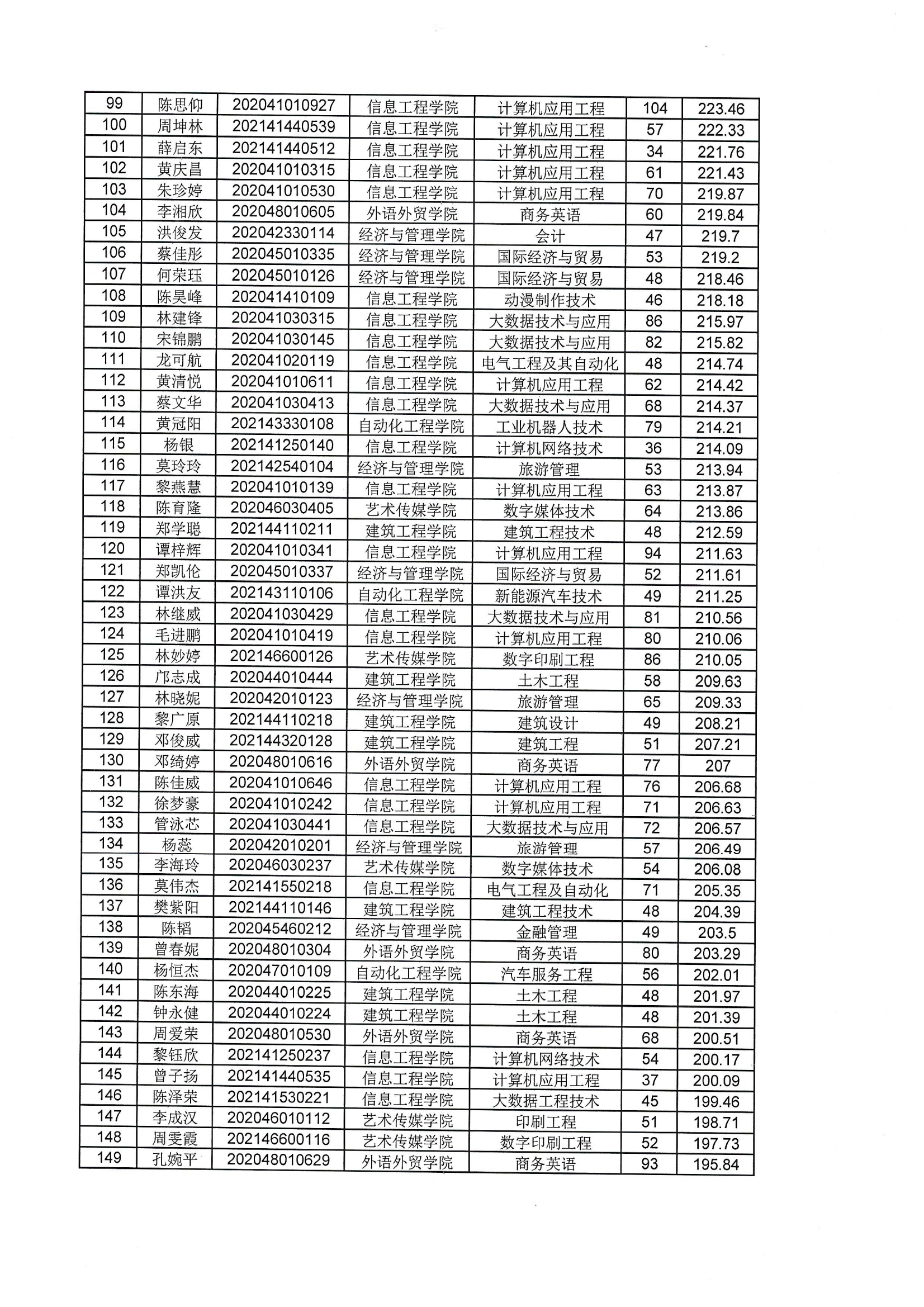 | 99 | 陈思仰 | 202041010927 | 信息工程学院 | 计算机应用工程 | 104 | 223.46 |
|---|---|---|---|---|---|---|
| 100 | 周坤林 | 202141440539 | 信息工程学院 | 计算机应用工程 | 57 | 222.33 |
| 101 | 薛启东 | 202141440512 | 信息工程学院 | 计算机应用工程 | 34 | 221.76 |
| 102 | 黄庆昌 | 202041010315 | 信息工程学院 | 计算机应用工程 | 61 | 221.43 |
| 103 | 朱珍婷 | 202041010530 | 信息工程学院 | 计算机应用工程 | 70 | 219.87 |
| 104 | 李湘欣 | 202048010605 | 外语外贸学院 | 商务英语 | 60 | 219.84 |
| 105 | 洪俊发 | 202042330114 | 经济与管理学院 | 会计 | 47 | 219.7 |
| 106 | 蔡佳彤 | 202045010335 | 经济与管理学院 | 国际经济与贸易 | 53 | 219.2 |
| 107 | 何荣珏 | 202045010126 | 经济与管理学院 | 国际经济与贸易 | 48 | 218.46 |
| 108 | 陈昊峰 | 202041410109 | 信息工程学院 | 动漫制作技术 | 46 | 218.18 |
| 109 | 林建锋 | 202041030315 | 信息工程学院 | 大数据技术与应用 | 86 | 215.97 |
| 110 | 宋锦鹏 | 202041030145 | 信息工程学院 | 大数据技术与应用 | 82 | 215.82 |
| 111 | 龙可航 | 202041020119 | 信息工程学院 | 电气工程及其自动化 | 48 | 214.74 |
| 112 | 黄清悦 | 202041010611 | 信息工程学院 | 计算机应用工程 | 62 | 214.42 |
| 113 | 蔡文华 | 202041030413 | 信息工程学院 | 大数据技术与应用 | 68 | 214.37 |
| 114 | 黄冠阳 | 202143330108 | 自动化工程学院 | 工业机器人技术 | 79 | 214.21 |
| 115 | 杨银 | 202141250140 | 信息工程学院 | 计算机网络技术 | 36 | 214.09 |
| 116 | 莫玲玲 | 202142540104 | 经济与管理学院 | 旅游管理 | 53 | 213.94 |
| 117 | 黎燕慧 | 202041010139 | 信息工程学院 | 计算机应用工程 | 63 | 213.87 |
| 118 | 陈育隆 | 202046030405 | 艺术传媒学院 | 数字媒体技术 | 64 | 213.86 |
| 119 | 郑学聪 | 202144110211 | 建筑工程学院 | 建筑工程技术 | 48 | 212.59 |
| 120 | 谭梓辉 | 202041010341 | 信息工程学院 | 计算机应用工程 | 94 | 211.63 |
| 121 | 郑凯伦 | 202045010337 | 经济与管理学院 | 国际经济与贸易 | 52 | 211.61 |
| 122 | 谭洪友 | 202143110106 | 自动化工程学院 | 新能源汽车技术 | 49 | 211.25 |
| 123 | 林继威 | 202041030429 | 信息工程学院 | 大数据技术与应用 | 81 | 210.56 |
| 124 | 毛进鹏 | 202041010419 | 信息工程学院 | 计算机应用工程 | 80 | 210.06 |
| 125 | 林妙婷 | 202146600126 | 艺术传媒学院 | 数字印刷工程 | 86 | 210.05 |
| 126 | 邝志成 | 202044010444 | 建筑工程学院 | 土木工程 | 58 | 209.63 |
| 127 | 林晓妮 | 202042010123 | 经济与管理学院 | 旅游管理 | 65 | 209.33 |
| 128 | 黎广原 | 202144110218 | 建筑工程学院 | 建筑设计 | 49 | 208.21 |
| 129 | 邓俊威 | 202144320128 | 建筑工程学院 | 建筑工程 | 51 | 207.21 |
| 130 | 邓绮婷 | 202048010616 | 外语外贸学院 | 商务英语 | 77 | 207 |
| 131 | 陈佳威 | 202041010646 | 信息工程学院 | 计算机应用工程 | 76 | 206.68 |
| 132 | 徐梦豪 | 202041010242 | 信息工程学院 | 计算机应用工程 | 71 | 206.63 |
| 133 | 管泳芯 | 202041030441 | 信息工程学院 | 大数据技术与应用 | 72 | 206.57 |
| 134 | 杨蕊 | 202042010201 | 经济与管理学院 | 旅游管理 | 57 | 206.49 |
| 135 | 李海玲 | 202046030237 | 艺术传媒学院 | 数字媒体技术 | 54 | 206.08 |
| 136 | 莫伟杰 | 202141550218 | 信息工程学院 | 电气工程及自动化 | 71 | 205.35 |
| 137 | 樊紫阳 | 202144110146 | 建筑工程学院 | 建筑工程技术 | 48 | 204.39 |
| 138 | 陈韬 | 202045460212 | 经济与管理学院 | 金融管理 | 49 | 203.5 |
| 139 | 曾春妮 | 202048010304 | 外语外贸学院 | 商务英语 | 80 | 203.29 |
| 140 | 杨恒杰 | 202047010109 | 自动化工程学院 | 汽车服务工程 | 56 | 202.01 |
| 141 | 陈东海 | 202044010225 | 建筑工程学院 | 土木工程 | 48 | 201.97 |
| 142 | 钟永健 | 202044010224 | 建筑工程学院 | 土木工程 | 48 | 201.39 |
| 143 | 周爱荣 | 202048010530 | 外语外贸学院 | 商务英语 | 68 | 200.51 |
| 144 | 黎钰欣 | 202141250237 | 信息工程学院 | 计算机网络技术 | 54 | 200.17 |
| 145 | 曾子扬 | 202141440535 | 信息工程学院 | 计算机应用工程 | 37 | 200.09 |
| 146 | 陈泽荣 | 202141530221 | 信息工程学院 | 大数据工程技术 | 45 | 199.46 |
| 147 | 李成汉 | 202046010112 | 艺术传媒学院 | 印刷工程 | 51 | 198.71 |
| 148 | 周雯霞 | 202146600116 | 艺术传媒学院 | 数字印刷工程 | 52 | 197.73 |
| 149 | 孔婉平 | 202048010629 | 外语外贸学院 | 商务英语 | 93 | 195.84 |